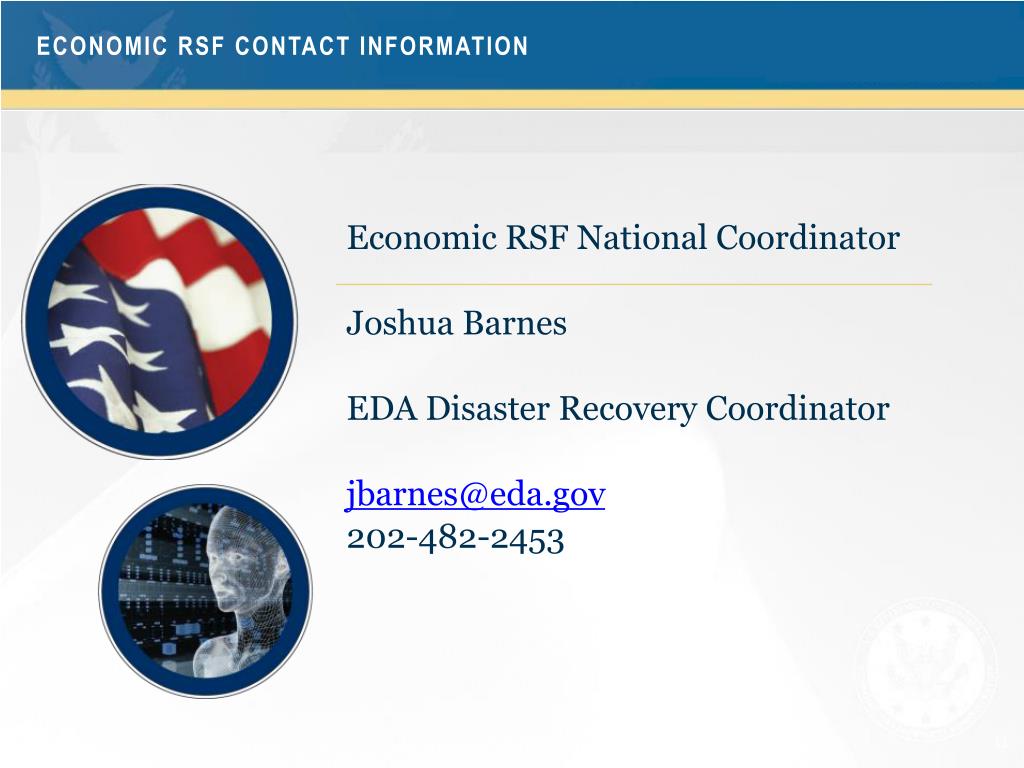 ECONOMIC RSF CONTACT INFORMATION

Economic RSF National Coordinator

Joshua Barnes

EDA Disaster Recovery Coordinator

jbarnes@eda.gov
202-482-2453